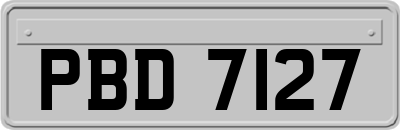 PBD 7127